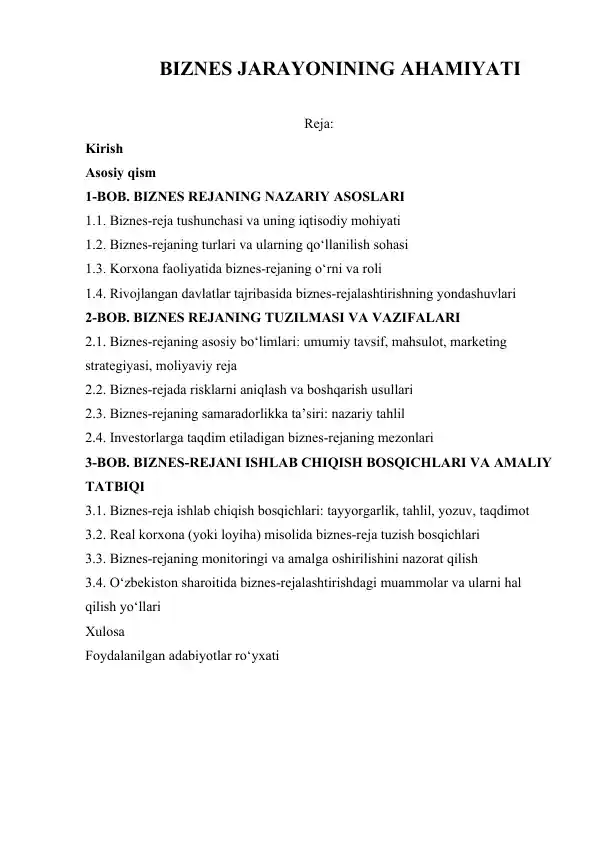 BIZNES JARAYONINING AHAMIYATI

Reja:

Kirish

Asosiy qism

1-BOB. BIZNES REJANING NAZARIY ASOSLARI

1.1. Biznes-reja tushunchasi va uning iqtisodiy mohiyati

1.2. Biznes-rejaning turlari va ularning qo‘llanilish sohasi

1.3. Korxona faoliyatida biznes-rejaning o‘rni va roli

1.4. Rivojlangan davlatlar tajribasida biznes-rejalashtirishning yondashuvlari

2-BOB. BIZNES REJANING TUZILMASI VA VAZIFALARI

2.1. Biznes-rejaning asosiy bo‘limlari: umumiy tavsif, mahsulot, marketing strategiyasi, moliyaviy reja

2.2. Biznes-rejada risklarni aniqlash va boshqarish usullari

2.3. Biznes-rejaning samaradorlikka ta’siri: nazariy tahlil

2.4. Investorlarga taqdim etiladigan biznes-rejaning mezonlari

3-BOB. BIZNES-REJANI ISHLAB CHIQISH BOSQICHLARI VA AMALIY TATBIQI

3.1. Biznes-reja ishlab chiqish bosqichlari: tayyorgarlik, tahlil, yozuv, taqdimot

3.2. Real korxona (yoki loyiha) misolida biznes-reja tuzish bosqichlari

3.3. Biznes-rejaning monitoringi va amalga oshirilishini nazorat qilish

3.4. O‘zbekiston sharoitida biznes-rejalashtirishdagi muammolar va ularni hal qilish yo‘llari

Xulosa

Foydalanilgan adabiyotlar ro‘yxati